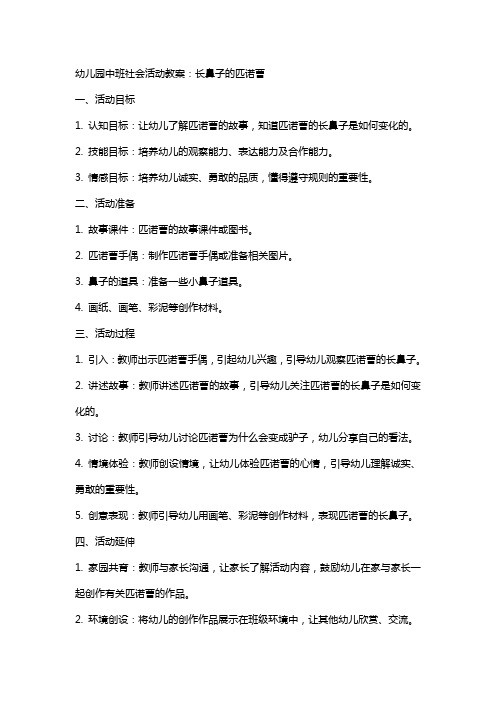 幼儿园中班社会活动教案：长鼻子的匹诺曹

一、活动目标

1. 认知目标：让幼儿了解匹诺曹的故事，知道匹诺曹的长鼻子是如何变化的。

2. 技能目标：培养幼儿的观察能力、表达能力及合作能力。

3. 情感目标：培养幼儿诚实、勇敢的品质，懂得遵守规则的重要性。

二、活动准备

1. 故事课件：匹诺曹的故事课件或图书。

2. 匹诺曹手偶：制作匹诺曹手偶或准备相关图片。

3. 鼻子的道具：准备一些小鼻子道具。

4. 画纸、画笔、彩泥等创作材料。

三、活动过程

1. 引入：教师出示匹诺曹手偶，引起幼儿兴趣，引导幼儿观察匹诺曹的长鼻子。

2. 讲述故事：教师讲述匹诺曹的故事，引导幼儿关注匹诺曹的长鼻子是如何变化的。

3. 讨论：教师引导幼儿讨论匹诺曹为什么会变成驴子，幼儿分享自己的看法。

4. 情境体验：教师创设情境，让幼儿体验匹诺曹的心情，引导幼儿理解诚实、勇敢的重要性。

5. 创意表现：教师引导幼儿用画笔、彩泥等创作材料，表现匹诺曹的长鼻子。

四、活动延伸

1. 家园共育：教师与家长沟通，让家长了解活动内容，鼓励幼儿在家与家长一起创作有关匹诺曹的作品。

2. 环境创设：将幼儿的创作作品展示在班级环境中，让其他幼儿欣赏、交流。